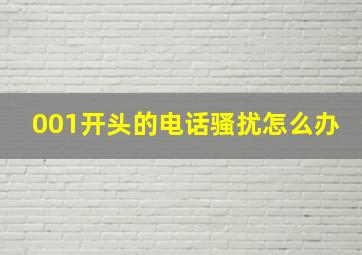 001开头的电话骚扰怎么办